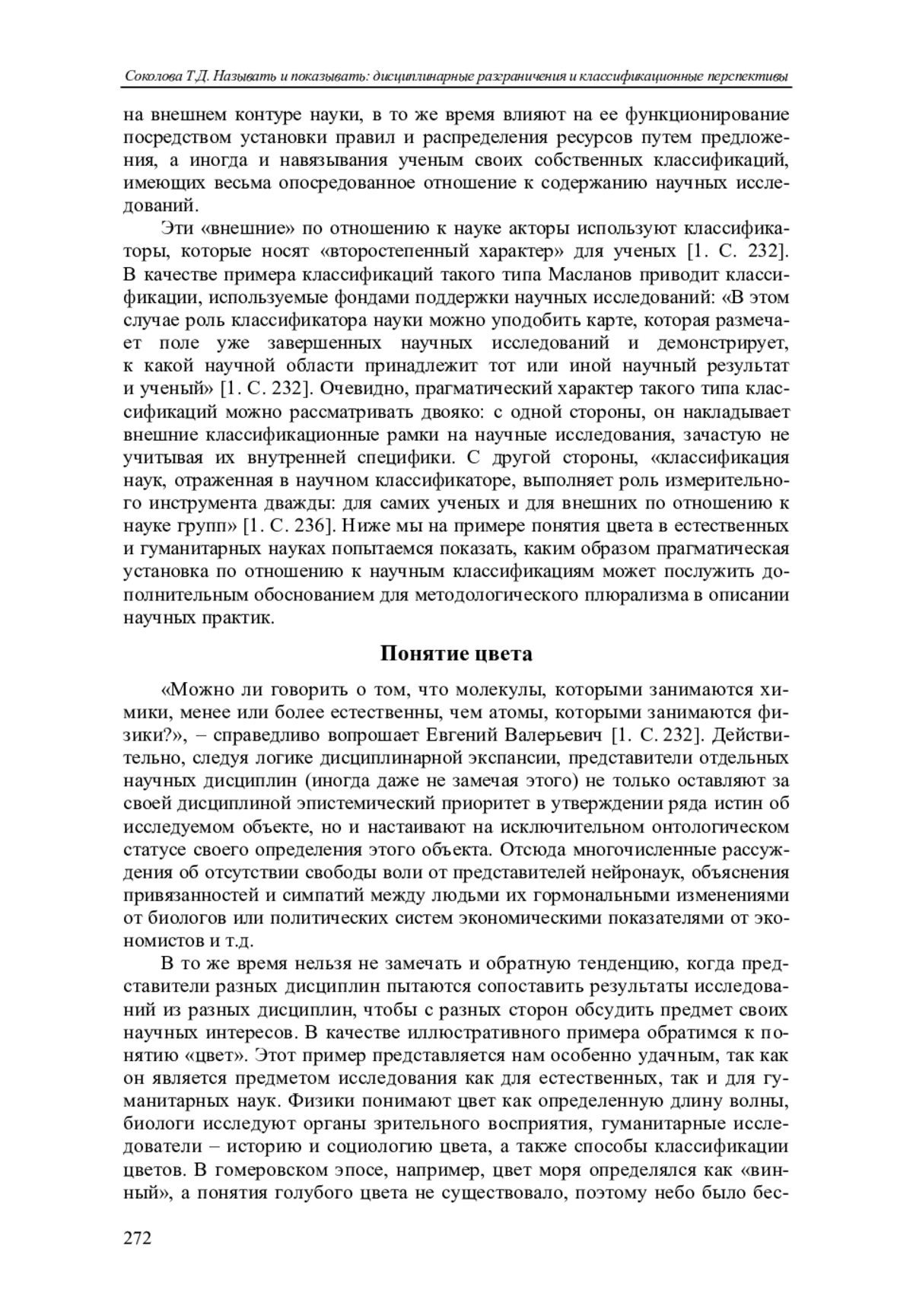 Соколова Т.Д. Называть и показывать: дисциплинарные разграничения и классификационные перспективы

на внешнем контуре науки, в то же время влияют на ее функционирование посредством установки правил и распределения ресурсов путем предложения, а иногда и навязывания ученым своих собственных классификаций, имеющих весьма опосредованное отношение к содержанию научных исследований.

Эти «внешние» по отношению к науке акторы используют классификаторы, которые носят «второстепенный характер» для ученых [1. С. 232]. В качестве примера классификаций такого типа Масланов приводит классификации, используемые фондами поддержки научных исследований: «В этом случае роль классификатора науки можно уподобить карте, которая размечает поле уже завершенных научных исследований и демонстрирует, к какой научной области принадлежит тот или иной научный результат и ученый» [1. С. 232]. Очевидно, прагматический характер такого типа классификаций можно рассматривать двояко: с одной стороны, он накладывает внешние классификационные рамки на научные исследования, зачастую не учитывая их внутренней специфики. С другой стороны, «классификация наук, отраженная в научном классификаторе, выполняет роль измерительного инструмента дважды: для самих ученых и для внешних по отношению к науке групп» [1. С. 236]. Ниже мы на примере понятия цвета в естественных и гуманитарных науках попытаемся показать, каким образом прагматическая установка по отношению к научным классификациям может послужить дополнительным обоснованием для методологического плюрализма в описании научных практик.

Понятие цвета

«Можно ли говорить о том, что молекулы, которыми занимаются химики, менее или более естественны, чем атомы, которыми занимаются физики?», – справедливо вопрошает Евгений Валерьевич [1. С. 232]. Действительно, следуя логике дисциплинарной экспансии, представители отдельных научных дисциплин (иногда даже не замечая этого) не только оставляют за своей дисциплиной эпистемический приоритет в утверждении ряда истин об исследуемом объекте, но и настаивают на исключительном онтологическом статусе своего определения этого объекта. Отсюда многочисленные рассуждения об отсутствии свободы воли от представителей нейронаук, объяснения привязанностей и симпатий между людьми их гормональными изменениями от биологов или политических систем экономическими показателями от экономистов и т.д.

В то же время нельзя не замечать и обратную тенденцию, когда представители разных дисциплин пытаются сопоставить результаты исследований из разных дисциплин, чтобы с разных сторон обсудить предмет своих научных интересов. В качестве иллюстративного примера обратимся к понятию «цвет». Этот пример представляется нам особенно удачным, так как он является предметом исследования как для естественных, так и для гуманитарных наук. Физики понимают цвет как определенную длину волны, биологи исследуют органы зрительного восприятия, гуманитарные исследователи – историю и социологию цвета, а также способы классификации цветов. В гомеровском эпосе, например, цвет моря определялся как «винный», а понятия голубого цвета не существовало, поэтому небо было бес-

272